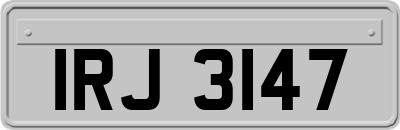 IRJ 3147